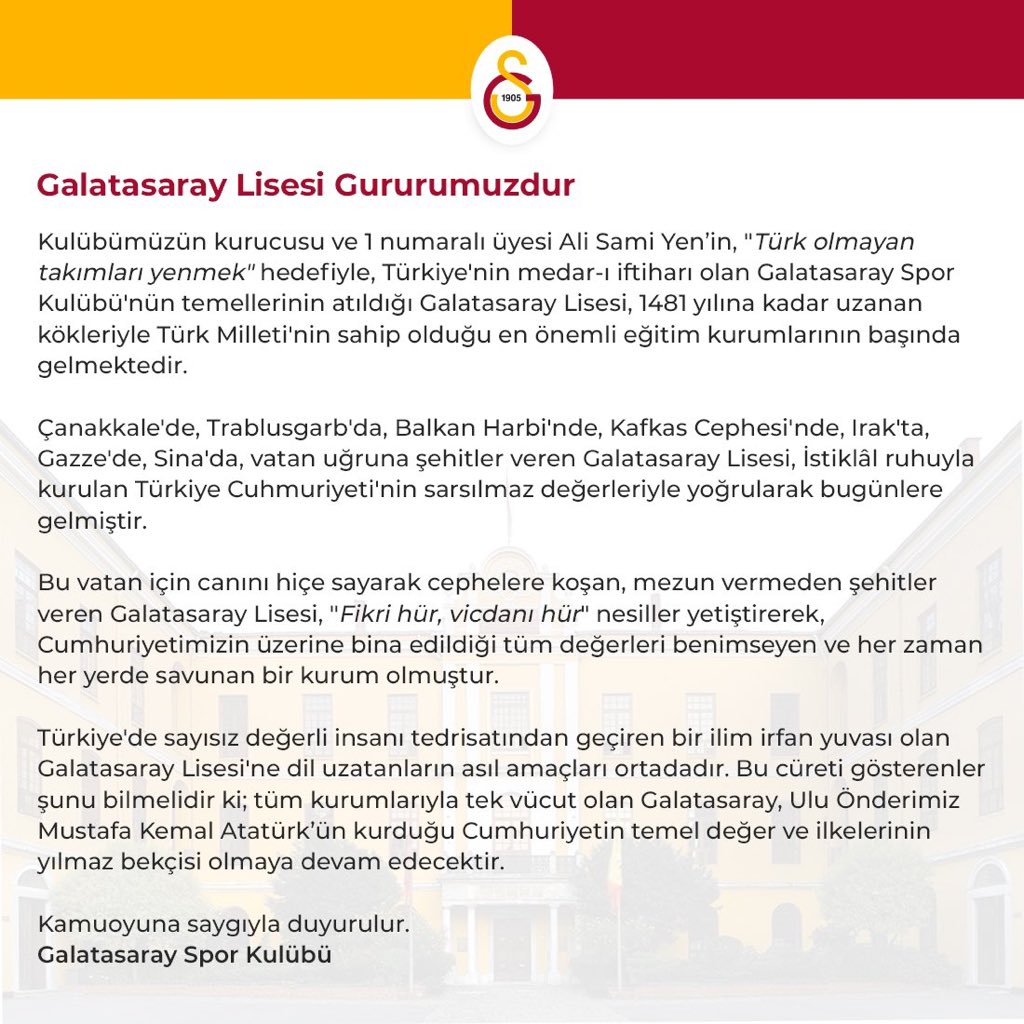 1905

Galatasaray Lisesi Gururumuzdur

Kulübümüzün kurucusu ve 1 numaralı üyesi Ali Sami Yen'in, "Türk olmayan takımları yenmek" hedefiyle, Türkiye'nin medar-ı iftiharı olan Galatasaray Spor Kulübü'nün temellerinin atıldığı Galatasaray Lisesi, 1481 yılına kadar uzanan kökleriyle Türk Milleti'nin sahip olduğu en önemli eğitim kurumlarının başında gelmektedir.

Çanakkale'de, Trablusgarb'da, Balkan Harbi'nde, Kafkas Cephesi'nde, Irak'ta, Gazze'de, Sina'da, vatan uğruna şehitler veren Galatasaray Lisesi, İstiklâl ruhuyla kurulan Türkiye Cuhmuriyeti'nin sarsılmaz değerleriyle yoğrularak bugünlere gelmiştir.

Bu vatan için canını hiçe sayarak cephelere koşan, mezun vermeden şehitler veren Galatasaray Lisesi, "Fikri hür, vicdanı hür" nesiller yetiştirerek, Cumhuriyetimizin üzerine bina edildiği tüm değerleri benimseyen ve her zaman her yerde savunan bir kurum olmuştur.

Türkiye'de sayısız değerli insanı tedrisatından geçiren bir ilim irfan yuvası olan Galatasaray Lisesi'ne dil uzatanların asıl amaçları ortadadır. Bu cüreti gösterenler şunu bilmelidir ki; tüm kurumlarıyla tek vücut olan Galatasaray, Ulu Önderimiz Mustafa Kemal Atatürk'ün kurduğu Cumhuriyetin temel değer ve ilkelerinin yılmaz bekçisi olmaya devam edecektir.

Kamuoyuna saygıyla duyurulur.
Galatasaray Spor Kulübü